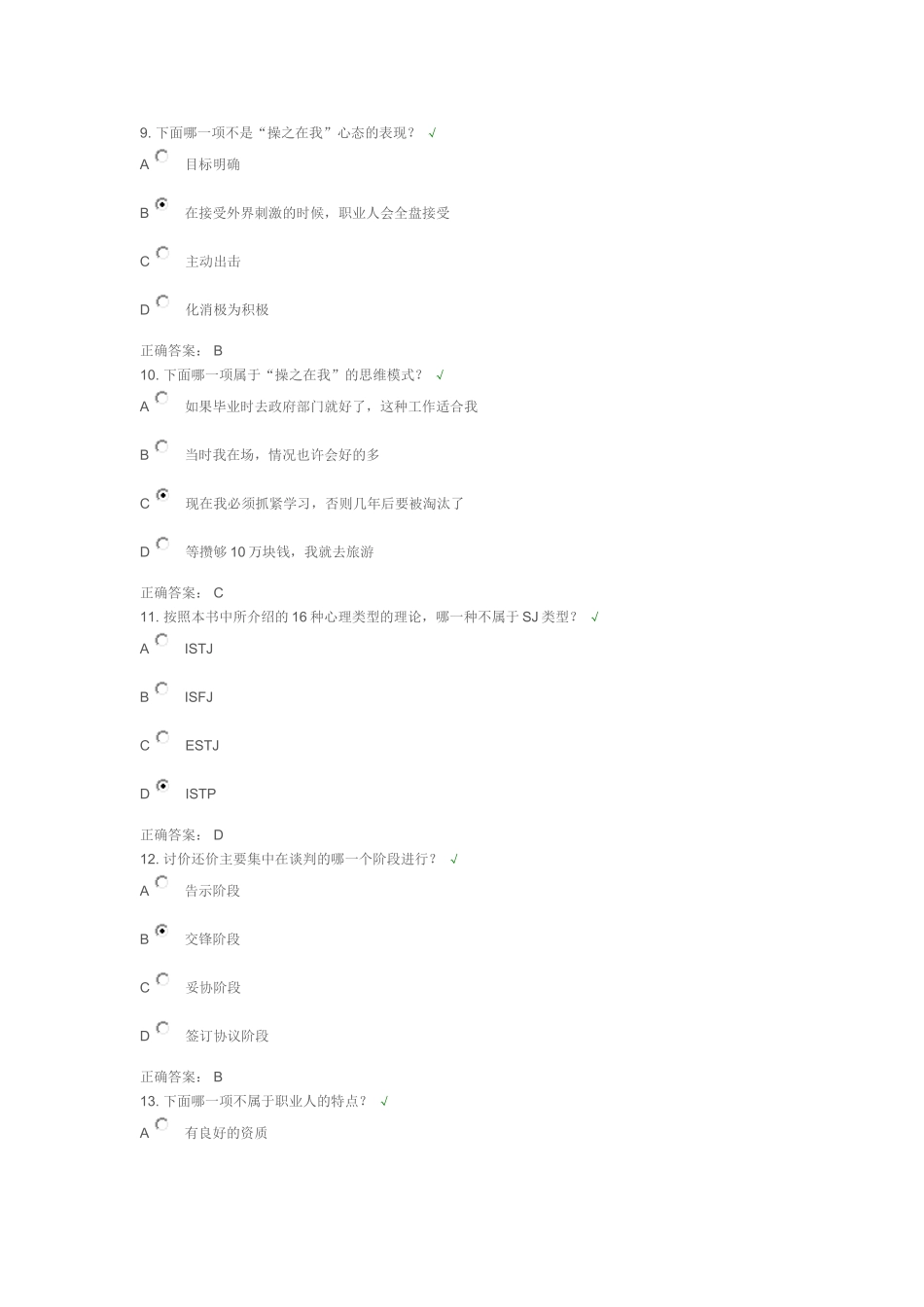 9. 下面哪一项不是“操之在我”心态的表现？ √

A 目标明确

B 在接受外界刺激的时候，职业人会全盘接受

C 主动出击

D 化消极为积极

正确答案： B

10. 下面哪一项属于“操之在我”的思维模式？ √

A 如果毕业时去政府部门就好了，这种工作适合我

B 当时我在场，情况也许会好的多

C 现在我必须抓紧学习，否则几年后要被淘汰了

D 等攒够 10 万块钱，我就去旅游

正确答案： C

11. 按照本书中所介绍的 16 种心理类型的理论，哪一种不属于 SJ 类型？ √

A ISTJ

B ISFJ

C ESTJ

D ISTP

正确答案： D

12. 讨价还价主要集中在谈判的哪一个阶段进行？ √

A 告示阶段

B 交锋阶段

C 妥协阶段

D 签订协议阶段

正确答案： B

13. 下面哪一项不属于职业人的特点？ √

A 有良好的资质